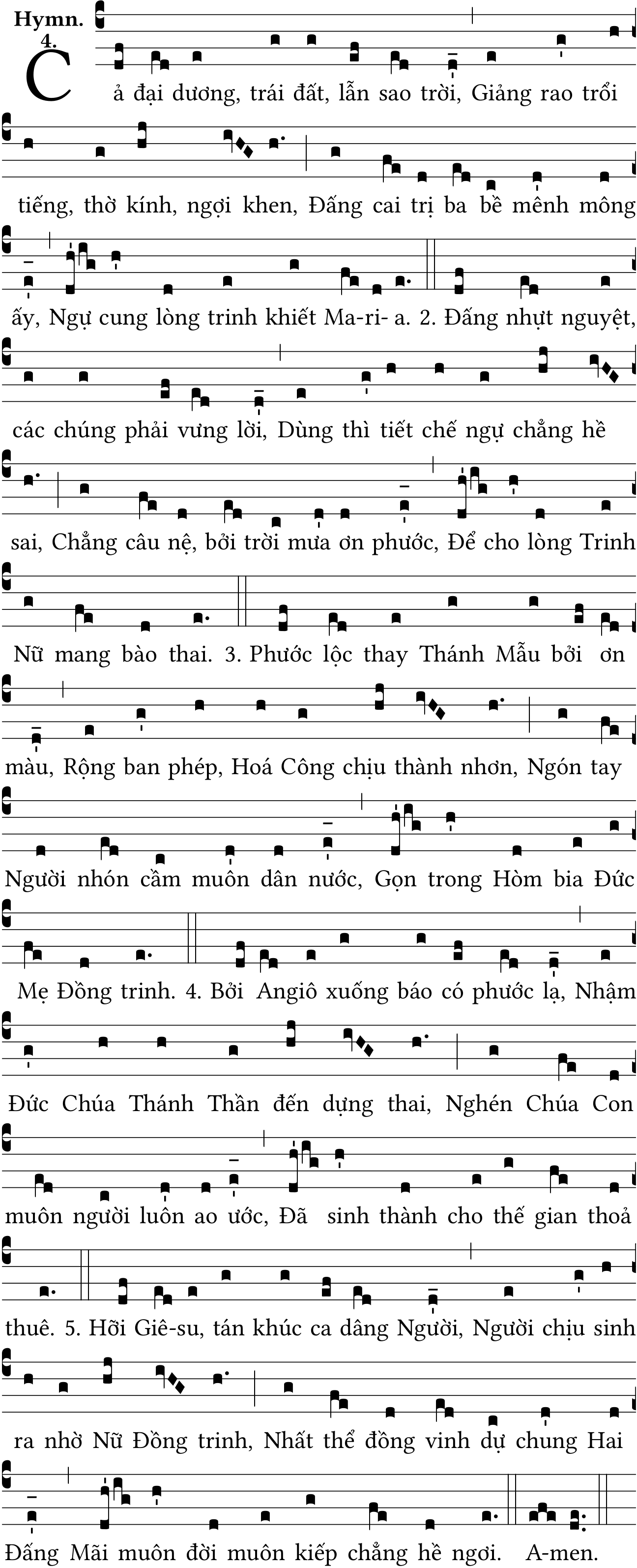 Hymn. 4.

Cả đại dương, trái đất, lẫn sao trời, Giảng rao trổi tiếng, thờ kính, ngợi khen, Đấng cai trị ba bề mênh mông ấy, Ngự cung lòng trinh khiết Ma-ri- a. 2. Đấng nhựt nguyệt, các chúng phải vưng lời, Dùng thì tiết chế ngự chẳng hề sai, Chẳng câu nệ, bởi trời mưa ơn phước, Để cho lòng Trinh Nữ mang bào thai. 3. Phước lộc thay Thánh Mẫu bởi ơn màu, Rộng ban phép, Hoá Công chịu thành nhơn, Ngón tay Người nhón cầm muôn dân nước, Gọn trong Hòm bia Đức Mẹ Đồng trinh. 4. Bởi Angiô xuống báo có phước lạ, Nhậm Đức Chúa Thánh Thần đến dựng thai, Nghén Chúa Con muôn người luôn ao ước, Đã sinh thành cho thế gian thoả thuê. 5. Hỡi Giê-su, tán khúc ca dâng Người, Người chịu sinh ra nhờ Nữ Đồng trinh, Nhất thể đồng vinh dự chung Hai Đấng Mãi muôn đời muôn kiếp chẳng hề ngơi. A-men.